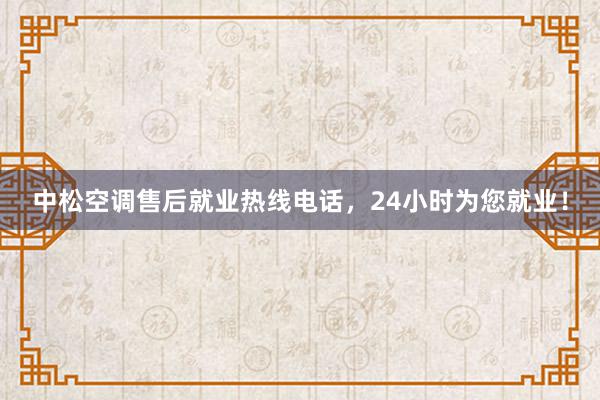 中松空调售后就业热线电话，24小时为您就业！